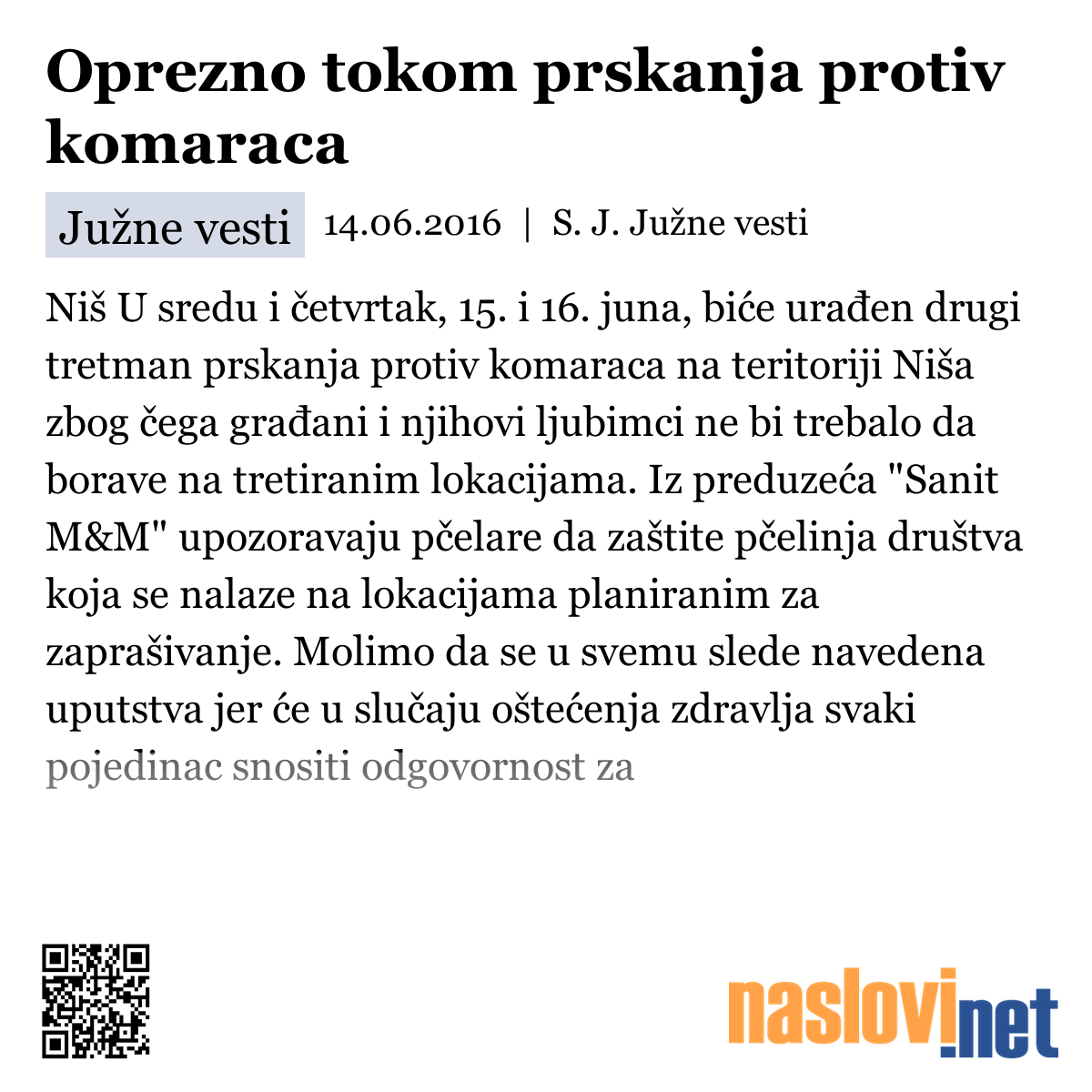 Oprezno tokom prskanja protiv komaraca

Južne vesti 14.06.2016 | S. J. Južne vesti

Niš U sredu i četvrtak, 15. i 16. juna, biće urađen drugi tretman prskanja protiv komaraca na teritoriji Niša zbog čega građani i njihovi ljubimci ne bi trebalo da borave na tretiranim lokacijama. Iz preduzeća "Sanit M&M" upozoravaju pčelare da zaštite pčelinja društva koja se nalaze na lokacijama planiranim za zaprašivanje. Molimo da se u svemu slede navedena uputstva jer će u slučaju oštećenja zdravlja svaki pojedinac snositi odgovornost za

naslovi.net